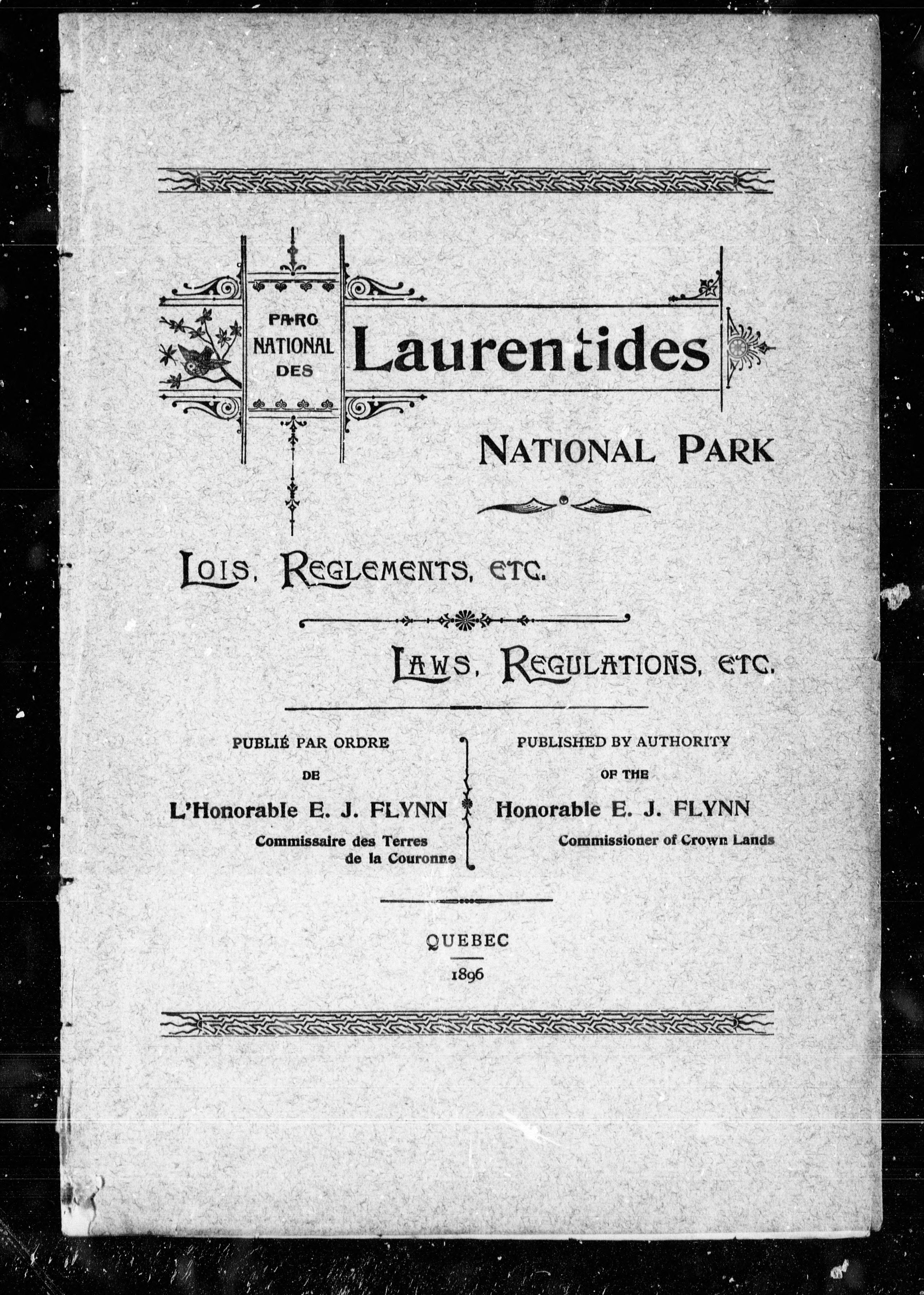 PARC NATIONAL DES Laurentides

NATIONAL PARK

LOIS, REGLEMENTS, ETC.

LAWS, REGULATIONS, ETC.

PUBLIÉ PAR ORDRE
DE
L'Honorable E. J. FLYNN
Commissaire des Terres de la Couronne

PUBLISHED BY AUTHORITY
OF THE
Honorable E. J. FLYNN
Commissioner of Crown Lands

QUEBEC
1896